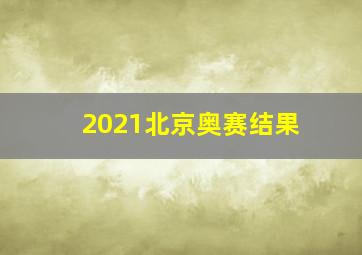 2021北京奥赛结果